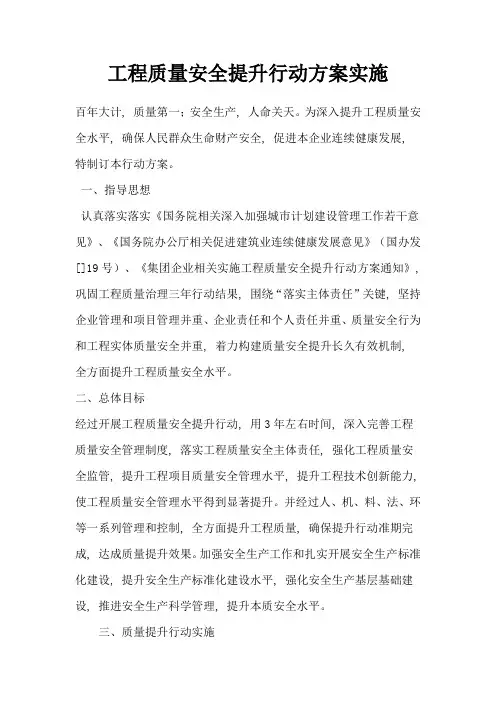 工程质量安全提升行动方案实施

百年大计，质量第一；安全生产，人命关天。为深入提升工程质量安全水平，确保人民群众生命财产安全，促进本企业连续健康发展，特制订本行动方案。

一、指导思想

认真落实落实《国务院相关深入加强城市计划建设管理工作若干意见》、《国务院办公厅相关促进建筑业连续健康发展意见》（国办发[]19号）、《集团企业相关实施工程质量安全提升行动方案通知》，巩固工程质量治理三年行动结果，围绕“落实主体责任”关键，坚持企业管理和项目管理并重、企业责任和个人责任并重、质量安全行为和工程实体质量安全并重，着力构建质量安全提升长久有效机制，全方面提升工程质量安全水平。

二、总体目标

经过开展工程质量安全提升行动，用3年左右时间，深入完善工程质量安全管理制度，落实工程质量安全主体责任，强化工程质量安全监管，提升工程项目质量安全管理水平，提升工程技术创新能力，使工程质量安全管理水平得到显著提升。并经过人、机、料、法、环等一系列管理和控制，全方面提升工程质量，确保提升行动准期完成，达成质量提升效果。加强安全生产工作和扎实开展安全生产标准化建设，提升安全生产标准化建设水平，强化安全生产基层基础建设，推进安全生产科学管理，提升本质安全水平。

三、质量提升行动实施